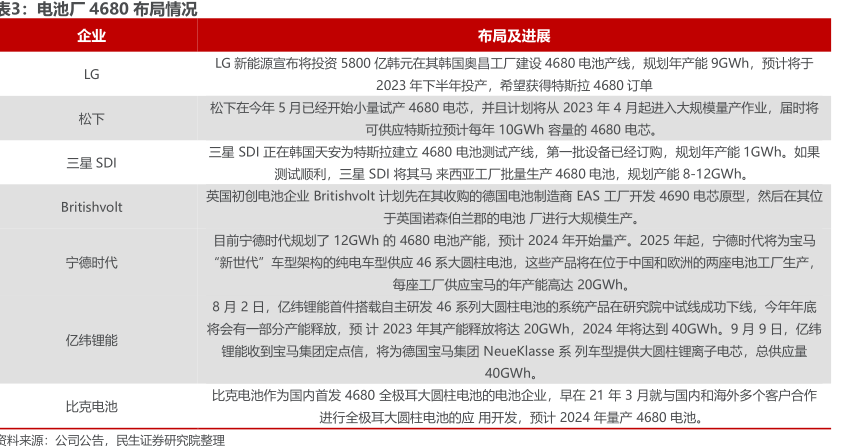 表3：电池厂 4680 布局情况

| 企业 | 布局及进展 |
|---|---|
| LG | LG 新能源宣布将投资 5800 亿韩元在其韩国奥昌工厂建设 4680 电池产线，规划年产能 9GWh，预计将于 2023 年下半年投产，希望获得特斯拉 4680 订单 |
| 松下 | 松下在今年 5 月已经开始小量试产 4680 电芯，并且计划将从 2023 年 4 月起进入大规模量产作业，届时将可供应特斯拉预计每年 10GWh 容量的 4680 电芯。 |
| 三星 SDI | 三星 SDI 正在韩国天安为特斯拉建立 4680 电池测试产线，第一批设备已经订购，规划年产能 1GWh。如果测试顺利，三星 SDI 将其马 来西亚工厂批量生产 4680 电池，规划产能 8-12GWh。 |
| Britishvolt | 英国初创电池企业 Britishvolt 计划先在其收购的德国电池制造商 EAS 工厂开发 4690 电芯原型，然后在其位于英国诺森伯兰郡的电池 厂进行大规模生产。 |
| 宁德时代 | 目前宁德时代规划了 12GWh 的 4680 电池产能，预计 2024 年开始量产。2025 年起，宁德时代将为宝马“新世代”车型架构的纯电车型供应 46 系大圆柱电池，这些产品将在位于中国和欧洲的两座电池工厂生产，每座工厂供应宝马的年产能高达 20GWh。 |
| 亿纬锂能 | 8 月 2 日，亿纬锂能首件搭载自主研发 46 系列大圆柱电池的系统产品在研究院中试线成功下线，今年年底将会有一部分产能释放，预 计 2023 年其产能释放将达 20GWh，2024 年将达到 40GWh。9 月 9 日，亿纬锂能收到宝马集团定点信，将为德国宝马集团 NeueKlasse 系 列车型提供大圆柱锂离子电芯，总供应量 40GWh。 |
| 比克电池 | 比克电池作为国内首发 4680 全极耳大圆柱电池的电池企业，早在 21 年 3 月就与国内和海外多个客户合作进行全极耳大圆柱电池的应 用开发，预计 2024 年量产 4680 电池。 |

资料来源：公司公告，民生证券研究院整理